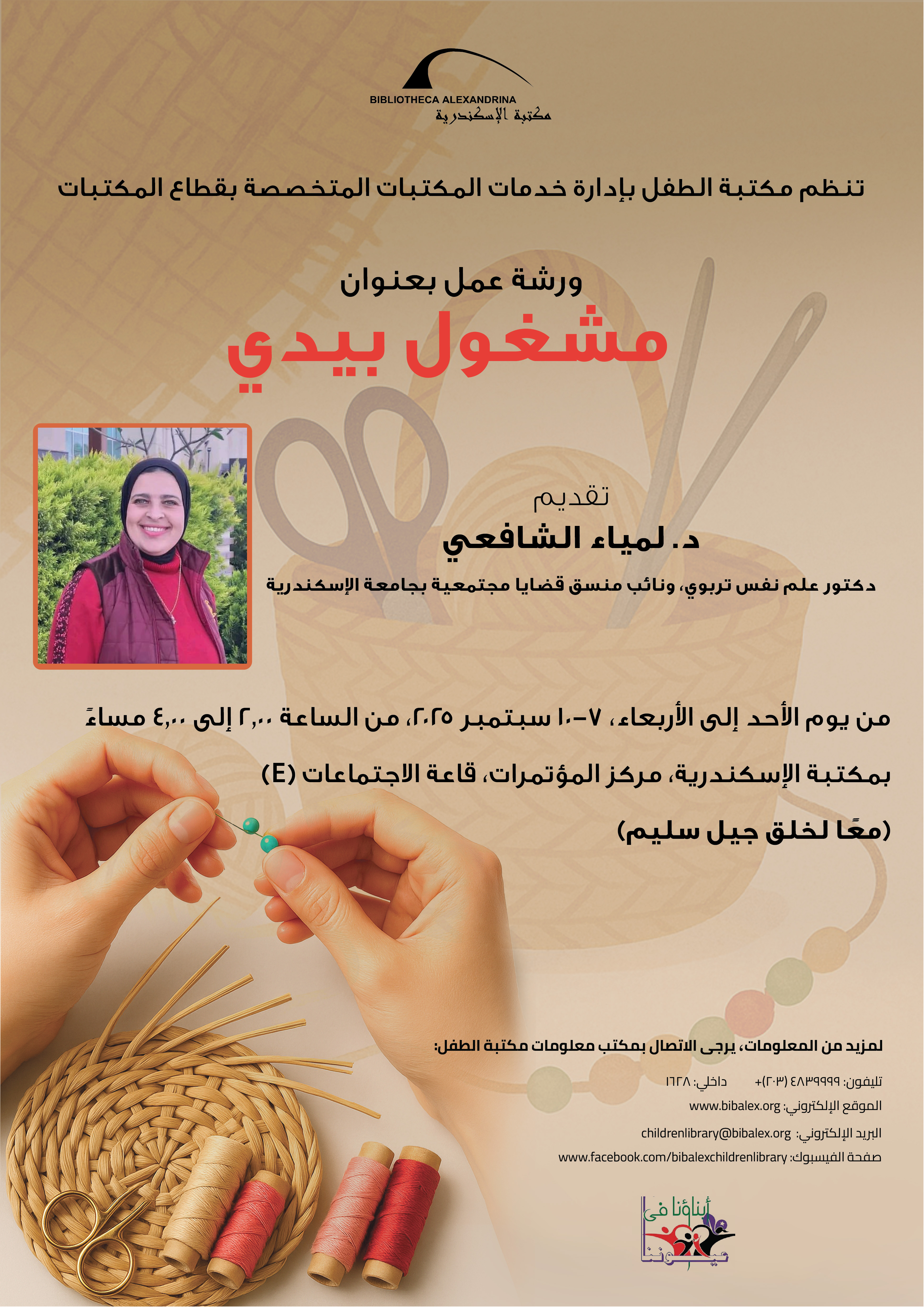 BIBLIOTHECA ALEXANDRINA
مكتبة الإسكندرية

تنظم مكتبة الطفل بإدارة خدمات المكتبات المتخصصة بقطاع المكتبات

ورشة عمل بعنوان
مشغول بيدي

تقديم
د. لمياء الشافعي
دكتور علم نفس تربوي، ونائب منسق قضايا مجتمعية بجامعة الإسكندرية

من يوم الأحد إلى الأربعاء، ٧-١٠ سبتمبر ٢٠٢٥، من الساعة ٢,٠٠ إلى ٤,٠٠ مساءً
بمكتبة الإسكندرية، مركز المؤتمرات، قاعة الاجتماعات (E)
(معًا لخلق جيل سليم)

لمزيد من المعلومات، يرجى الاتصال بمكتب معلومات مكتبة الطفل:
تليفون: ٤٨٣٩٩٩٩ (٢٠٣)+ داخلي: ١٦٢٨
الموقع الإلكتروني: www.bibalex.org
البريد الإلكتروني: childrenlibrary@bibalex.org
صفحة الفيسبوك: www.facebook.com/bibalexchildrenlibrary

أبناؤنا في عيوننا